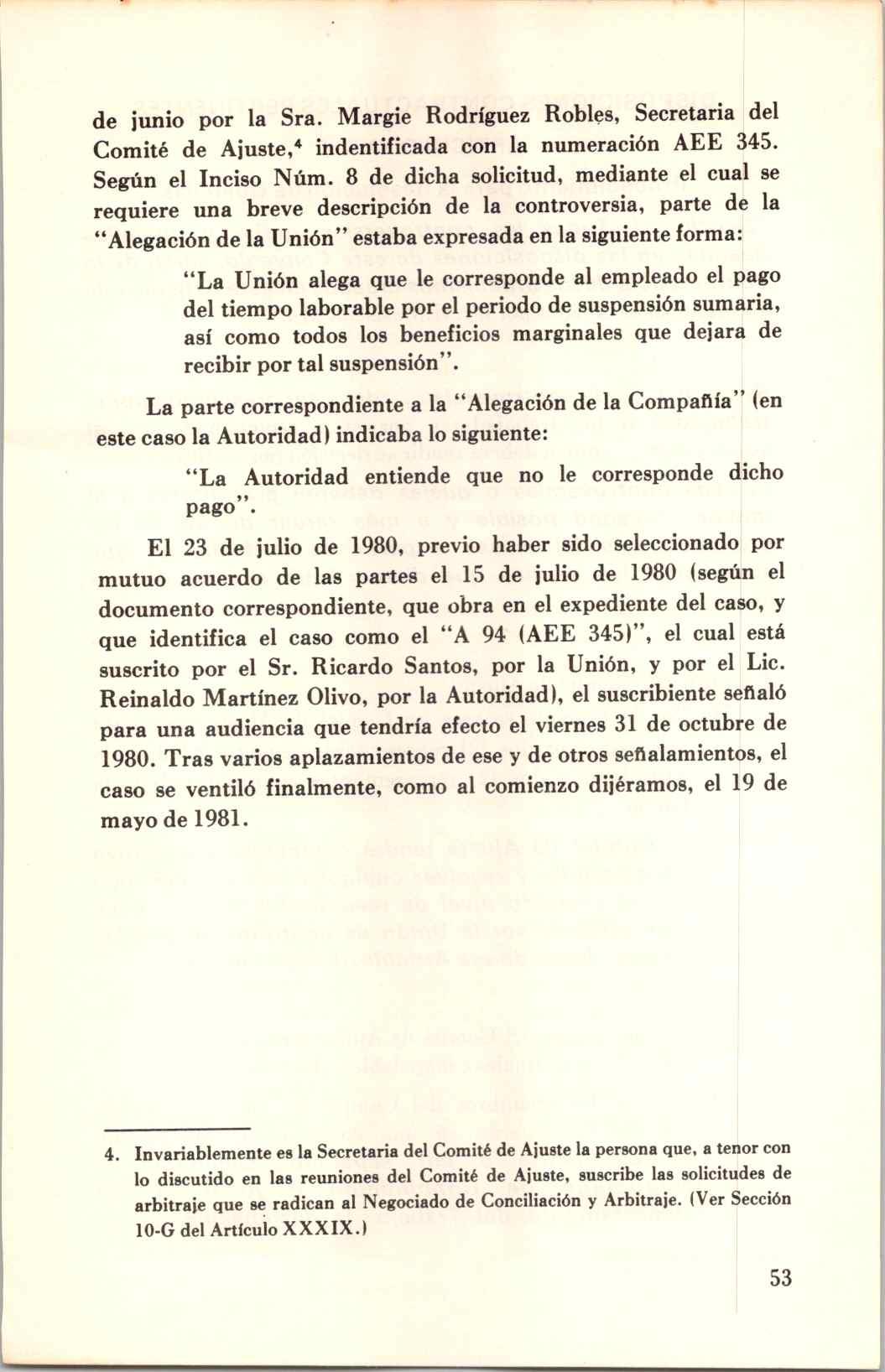 de junio por la Sra. Margie Rodríguez Robles, Secretaria del Comité de Ajuste,$^4$ indentificada con la numeración AEE 345. Según el Inciso Núm. 8 de dicha solicitud, mediante el cual se requiere una breve descripción de la controversia, parte de la "Alegación de la Unión" estaba expresada en la siguiente forma:

"La Unión alega que le corresponde al empleado el pago del tiempo laborable por el periodo de suspensión sumaria, así como todos los beneficios marginales que dejara de recibir por tal suspensión".

La parte correspondiente a la "Alegación de la Compañía" (en este caso la Autoridad) indicaba lo siguiente:

"La Autoridad entiende que no le corresponde dicho pago".

El 23 de julio de 1980, previo haber sido seleccionado por mutuo acuerdo de las partes el 15 de julio de 1980 (según el documento correspondiente, que obra en el expediente del caso, y que identifica el caso como el "A 94 (AEE 345)", el cual está suscrito por el Sr. Ricardo Santos, por la Unión, y por el Lic. Reinaldo Martínez Olivo, por la Autoridad), el suscribiente señaló para una audiencia que tendría efecto el viernes 31 de octubre de 1980. Tras varios aplazamientos de ese y de otros señalamientos, el caso se ventiló finalmente, como al comienzo dijéramos, el 19 de mayo de 1981.

4. Invariablemente es la Secretaria del Comité de Ajuste la persona que, a tenor con lo discutido en las reuniones del Comité de Ajuste, suscribe las solicitudes de arbitraje que se radican al Negociado de Conciliación y Arbitraje. (Ver Sección 10-G del Artículo XXXIX.)

53